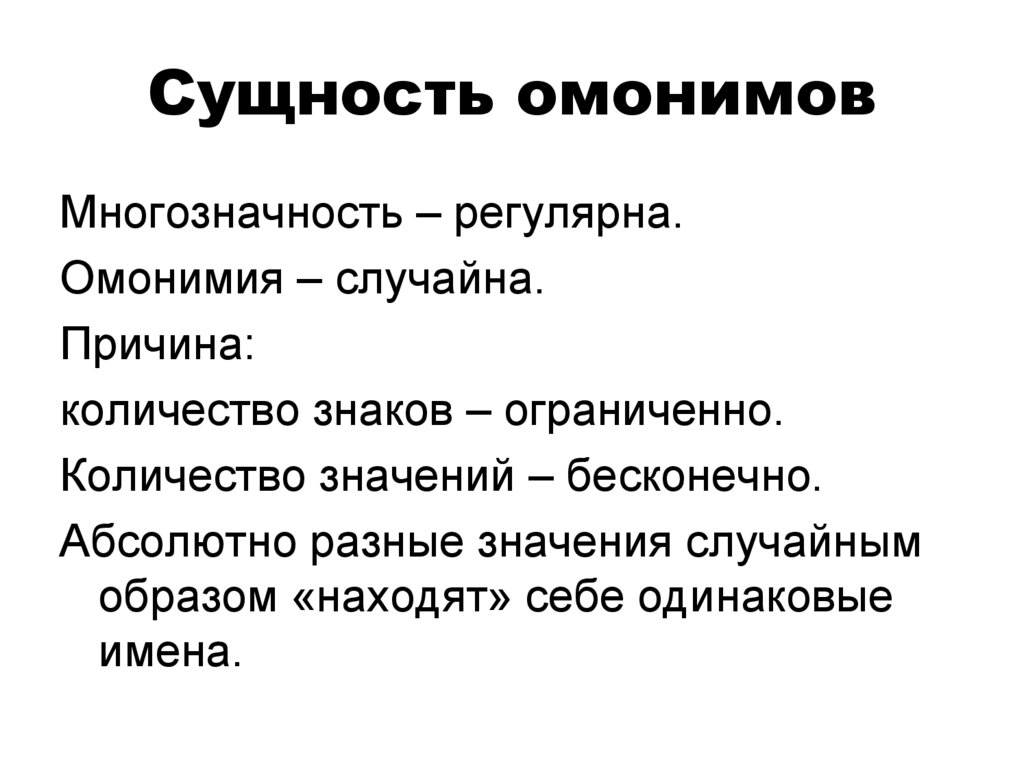 Сущность омонимов

Многозначность – регулярна.

Омонимия – случайна.

Причина:

количество знаков – ограниченно.

Количество значений – бесконечно.

Абсолютно разные значения случайным образом «находят» себе одинаковые имена.